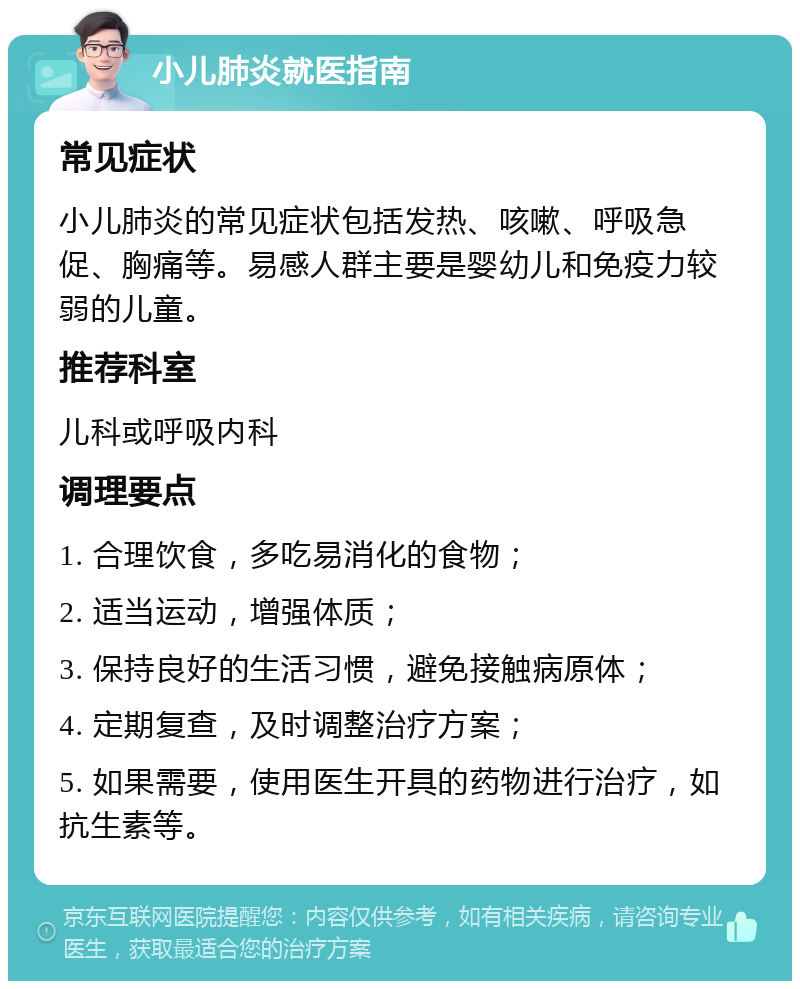 小儿肺炎就医指南

常见症状

小儿肺炎的常见症状包括发热、咳嗽、呼吸急促、胸痛等。易感人群主要是婴幼儿和免疫力较弱的儿童。

推荐科室

儿科或呼吸内科

调理要点

1. 合理饮食，多吃易消化的食物；

2. 适当运动，增强体质；

3. 保持良好的生活习惯，避免接触病原体；

4. 定期复查，及时调整治疗方案；

5. 如果需要，使用医生开具的药物进行治疗，如抗生素等。

京东互联网医院提醒您：内容仅供参考，如有相关疾病，请咨询专业医生，获取最适合您的治疗方案